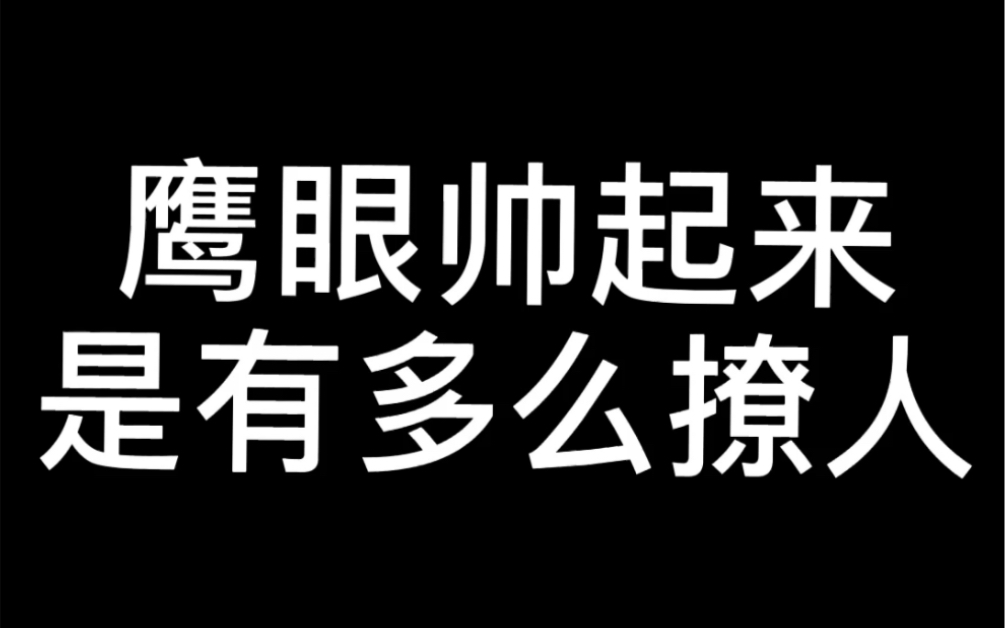 鹰眼帅起来
是有多么撩人